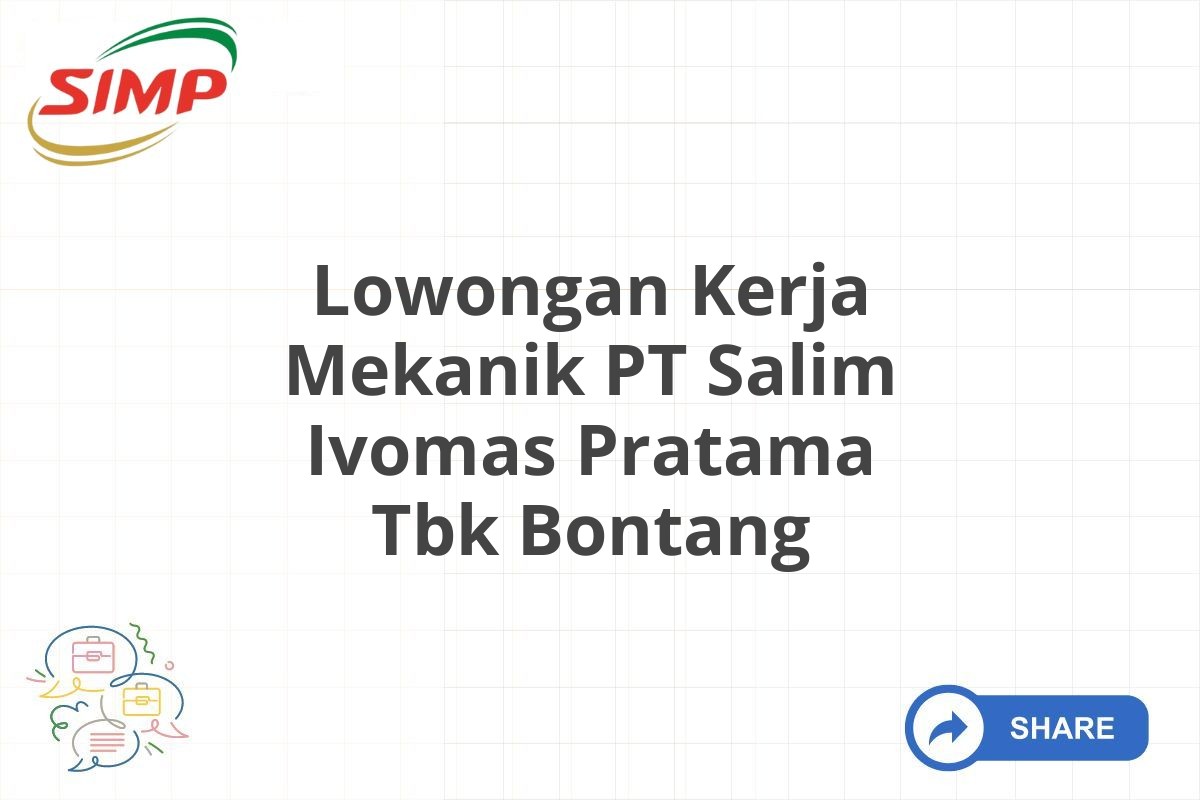 SIMP

Lowongan Kerja Mekanik PT Salim Ivomas Pratama Tbk Bontang

SHARE